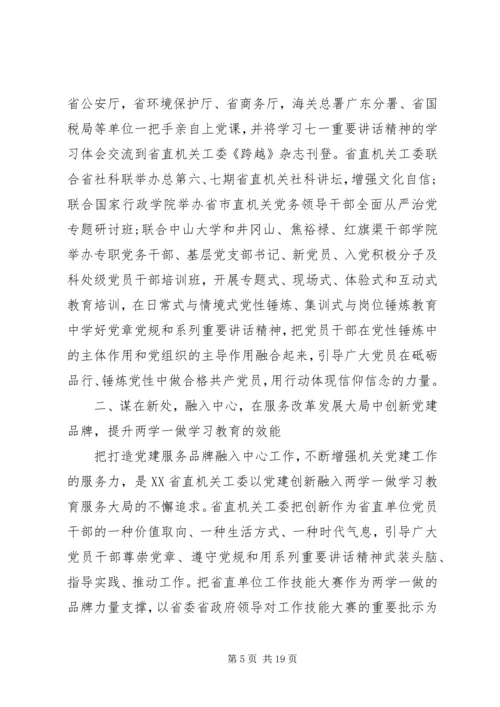 省公安厅，省环境保护厅、省商务厅，海关总署广东分署、省国税局等单位一把手亲自上党课，并将学习七一重要讲话精神的学习体会交流到省直机关工委《跨越》杂志刊登。省直机关工委联合省社科联举办总第六、七期省直机关社科讲坛，增强文化自信；联合国家行政学院举办省市直机关党务领导干部全面从严治党专题研讨班；联合中山大学和井冈山、焦裕禄、红旗渠干部学院举办专职党务干部、基层党支部书记、新党员、入党积极分子及科处级党员干部培训班，开展专题式、现场式、体验式和互动式教育培训，在日常式与情境式党性锤炼、集训式与岗位锤炼教育中学好党章党规和系列重要讲话精神，把党员干部在党性锤炼中的主体作用和党组织的主导作用融合起来，引导广大党员在砥砺品行、锤炼党性中做合格共产党员，用行动体现信仰信念的力量。

二、谋在新处，融入中心，在服务改革发展大局中创新党建品牌，提升两学一做学习教育的效能

把打造党建服务品牌融入中心工作，不断增强机关党建工作的服务力，是XX省直机关工委以党建创新融入两学一做学习教育服务大局的不懈追求。省直机关工委把创新作为省直单位党员干部的一种价值取向、一种生活方式、一种时代气息，引导广大党员干部尊崇党章、遵守党规和用系列重要讲话精神武装头脑、指导实践、推动工作。把省直单位工作技能大赛作为两学一做的品牌力量支撑，以省委省政府领导对工作技能大赛的重要批示为

第 5 页 共 19 页